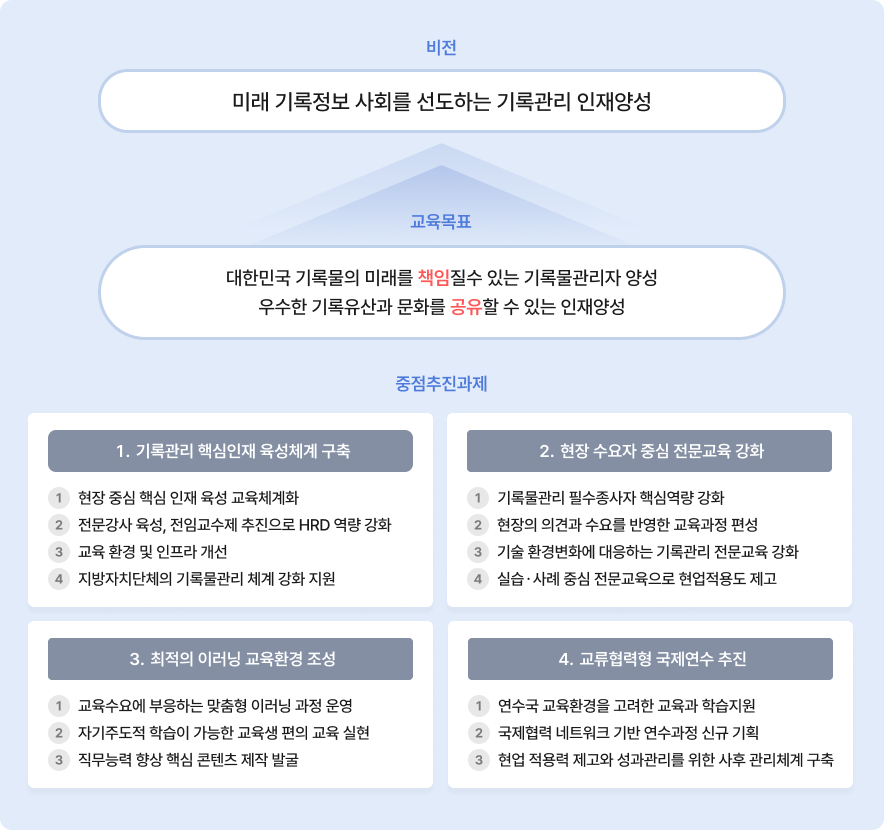 비전

미래 기록정보 사회를 선도하는 기록관리 인재양성

교육목표

대한민국 기록물의 미래를 책임질수 있는 기록물관리자 양성
우수한 기록유산과 문화를 공유할 수 있는 인재양성

중점추진과제

1. 기록관리 핵심인재 육성체계 구축

1 현장 중심 핵심 인재 육성 교육체계화
2 전문강사 육성, 전임교수제 추진으로 HRD 역량 강화
3 교육 환경 및 인프라 개선
4 지방자치단체의 기록물관리 체계 강화 지원

2. 현장 수요자 중심 전문교육 강화

1 기록물관리 필수종사자 핵심역량 강화
2 현장의 의견과 수요를 반영한 교육과정 편성
3 기술 환경변화에 대응하는 기록관리 전문교육 강화
4 실습·사례 중심 전문교육으로 현업적용도 제고

3. 최적의 이러닝 교육환경 조성

1 교육수요에 부응하는 맞춤형 이러닝 과정 운영
2 자기주도적 학습이 가능한 교육생 편의 교육 실현
3 직무능력 향상 핵심 콘텐츠 제작 발굴

4. 교류협력형 국제연수 추진

1 연수국 교육환경을 고려한 교육과 학습지원
2 국제협력 네트워크 기반 연수과정 신규 기획
3 현업 적용력 제고와 성과관리를 위한 사후 관리체계 구축